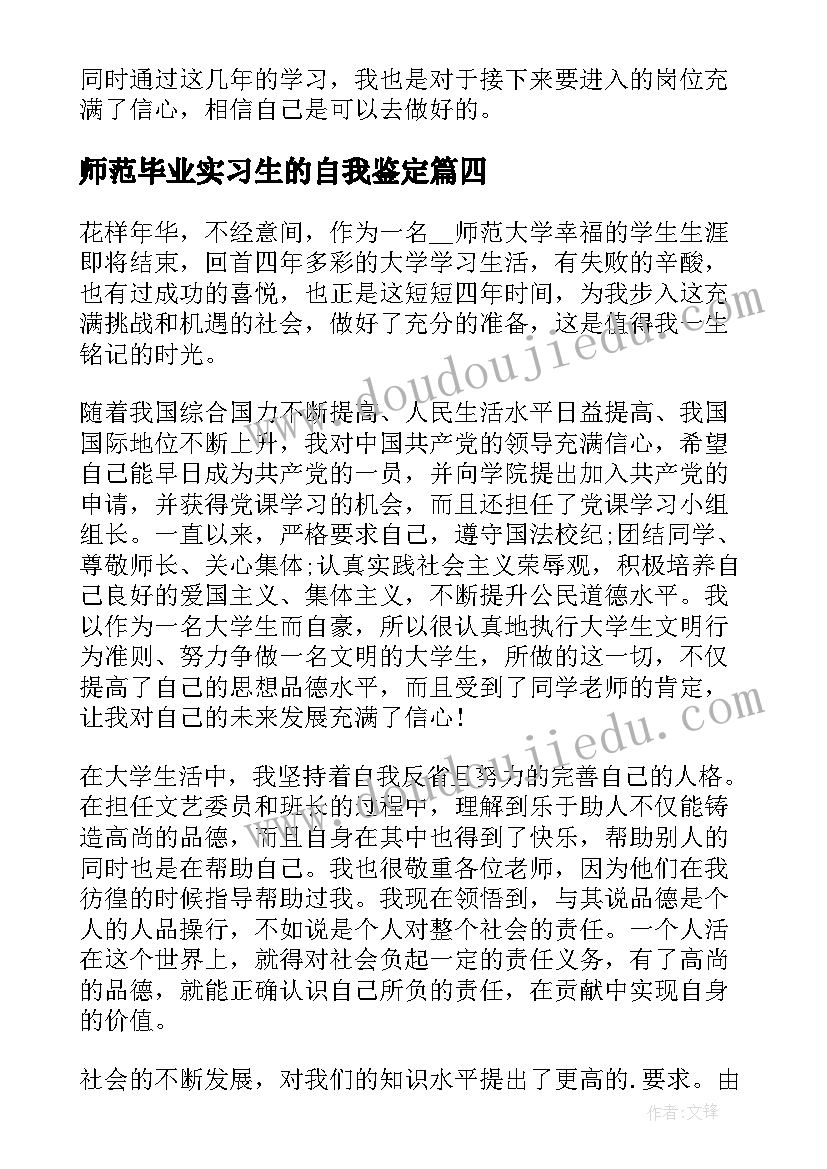 同时通过这几年的学习，我也是对于接下来要进入的岗位充满了信心，相信自己是可以去做好的。

师范毕业实习生的自我鉴定篇四

花样年华，不经意间，作为一名__师范大学幸福的学生生涯即将结束，回首四年多彩的大学学习生活，有失败的辛酸，也有过成功的喜悦，也正是这短短四年时间，为我步入这充满挑战和机遇的社会，做好了充分的准备，这是值得我一生铭记的时光。

随着我国综合国力不断提高、人民生活水平日益提高、我国国际地位不断上升，我对中国共产党的领导充满信心，希望自己能早日成为共产党的一员，并向学院提出加入共产党的申请，并获得党课学习的机会，而且还担任了党课学习小组组长。一直以来，严格要求自己，遵守国法校纪;团结同学、尊敬师长、关心集体;认真实践社会主义荣辱观，积极培养自己良好的爱国主义、集体主义，不断提升公民道德水平。我以作为一名大学生而自豪，所以很认真地执行大学生文明行为准则、努力争做一名文明的大学生，所做的这一切，不仅提高了自己的思想品德水平，而且受到了同学老师的肯定，让我对自己的未来发展充满了信心!

在大学生活中，我坚持着自我反省且努力的完善自己的人格。在担任文艺委员和班长的过程中，理解到乐于助人不仅能铸造高尚的品德，而且自身在其中也得到了快乐，帮助别人的同时也是在帮助自己。我也很敬重各位老师，因为他们在我彷徨的时候指导帮助过我。我现在领悟到，与其说品德是个人的人品操行，不如说是个人对整个社会的责任。一个人活在这个世界上，就得对社会负起一定的责任义务，有了高尚的品德，就能正确认识自己所负的责任，在贡献中实现自身的价值。

社会的不断发展，对我们的知识水平提出了更高的.要求。由

www.doudoujiedu.com
www.doudoujiedu.com
作者:文锋